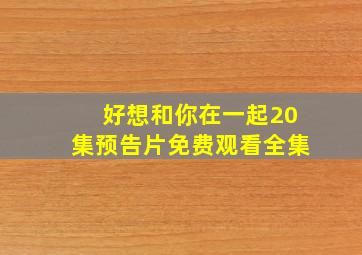 好想和你在一起20集预告片免费观看全集